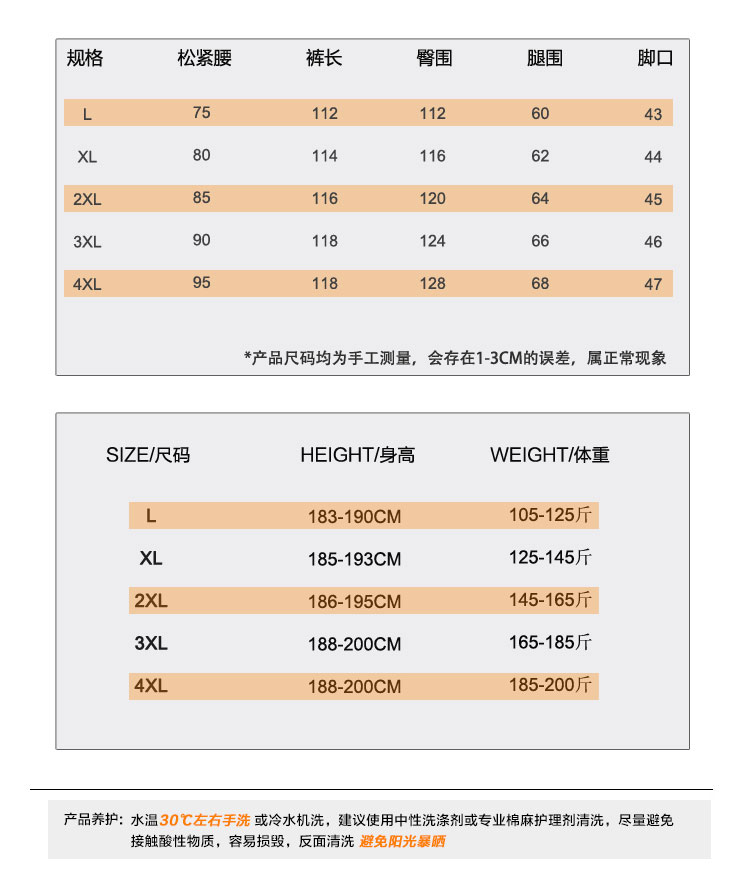 | 规格 | 松紧腰 | 裤长 | 臀围 | 腿围 | 脚口 |
|---|---|---|---|---|---|
| L | 75 | 112 | 112 | 60 | 43 |
| XL | 80 | 114 | 116 | 62 | 44 |
| 2XL | 85 | 116 | 120 | 64 | 45 |
| 3XL | 90 | 118 | 124 | 66 | 46 |
| 4XL | 95 | 118 | 128 | 68 | 47 |

*产品尺码均为手工测量，会存在1-3CM的误差，属正常现象

| SIZE/尺码 | HEIGHT/身高 | WEIGHT/体重 |
|---|---|---|
| L | 183-190CM | 105-125斤 |
| XL | 185-193CM | 125-145斤 |
| 2XL | 186-195CM | 145-165斤 |
| 3XL | 188-200CM | 165-185斤 |
| 4XL | 188-200CM | 185-200斤 |

产品养护：水温30℃左右手洗 或冷水机洗，建议使用中性洗涤剂或专业棉麻护理剂清洗，尽量避免接触酸性物质，容易损毁，反面清洗 避免阳光暴晒